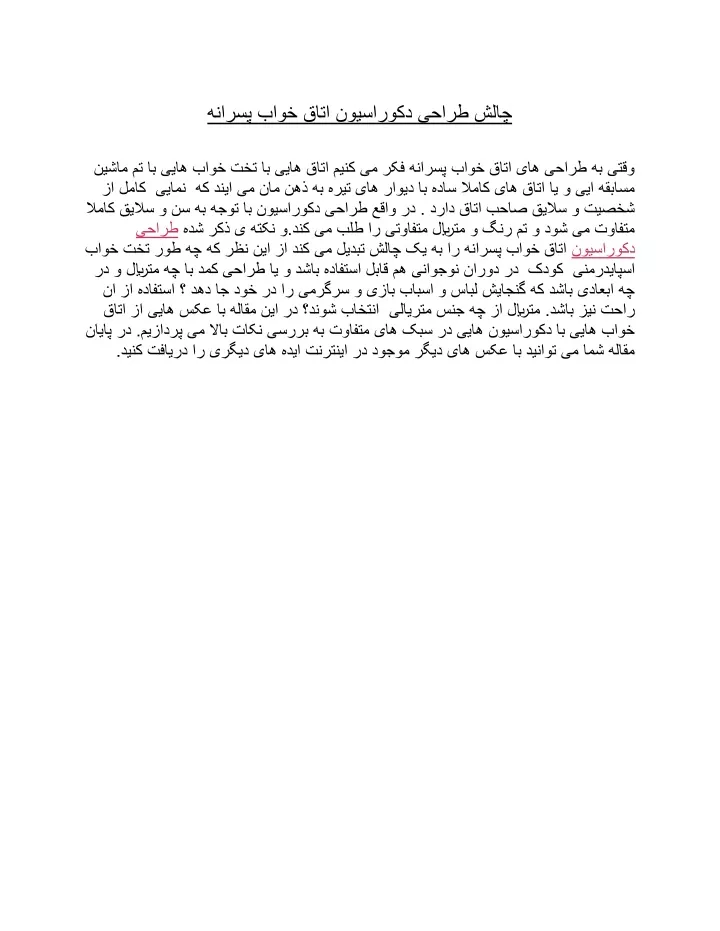 چالش طراحی دکوراسیون اتاق خواب پسرانه

وقتی به طراحی های اتاق خواب پسرانه فکر می کنیم اتاق هایی با تخت خواب هایی با تم ماشین مسابقه ایی و یا اتاق های کاملا ساده با دیوار های تیره به ذهن مان می ایند که نمایی کامل از شخصیت و سلایق صاحب اتاق دارد . در واقع طراحی دکوراسیون با توجه به سن و سلایق کاملا متفاوت می شود و تم رنگ و متریال متفاوتی را طلب می کند.و نکته ی ذکر شده طراحی دکوراسیون اتاق خواب پسرانه را به یک چالش تبدیل می کند از این نظر که چه طور تخت خواب اسپایدرمنی کودک در دوران نوجوانی هم قابل استفاده باشد و یا طراحی کمد با چه متریال و در چه ابعادی باشد که گنجایش لباس و اسباب بازی و سرگرمی را در خود جا دهد ؟ استفاده از ان راحت نیز باشد. متریال از چه جنس متریالی انتخاب شوند؟ در این مقاله با عکس هایی از اتاق خواب هایی با دکوراسیون هایی در سبک های متفاوت به بررسی نکات بالا می پردازیم. در پایان مقاله شما می توانید با عکس های دیگر موجود در اینترنت ایده های دیگری را دریافت کنید.